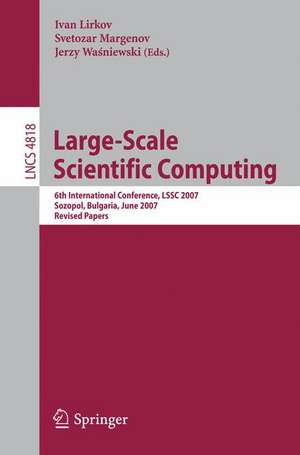 Ivan Lirkov
Svetozar Margenov
Jerzy Waśniewski (Eds.)

LNCS 4818

Large-Scale
Scientific Computing

6th International Conference, LSSC 2007
Sozopol, Bulgaria, June 2007
Revised Papers

Springer